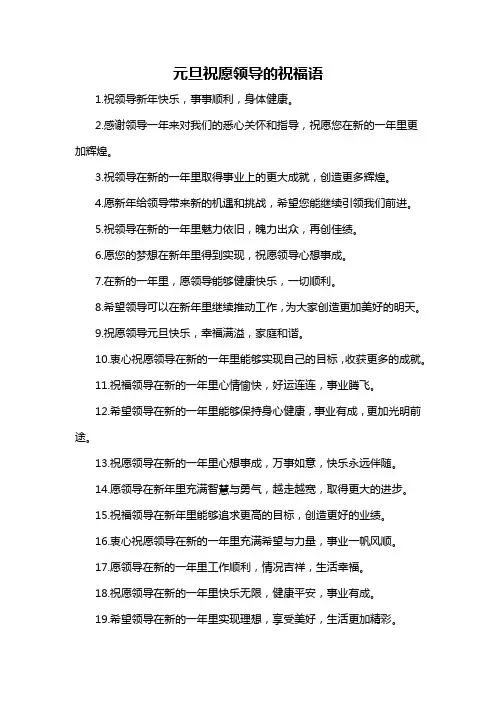 元旦祝愿领导的祝福语

1.祝领导新年快乐，事事顺利，身体健康。

2.感谢领导一年来对我们的悉心关怀和指导，祝愿您在新的一年里更加辉煌。

3.祝领导在新的一年里取得事业上的更大成就，创造更多辉煌。

4.愿新年给领导带来新的机遇和挑战，希望您能继续引领我们前进。

5.祝领导在新的一年里魅力依旧，魄力出众，再创佳绩。

6.愿您的梦想在新年里得到实现，祝愿领导心想事成。

7.在新的一年里，愿领导能够健康快乐，一切顺利。

8.希望领导可以在新年里继续推动工作，为大家创造更加美好的明天。

9.祝愿领导元旦快乐，幸福满溢，家庭和谐。

10.衷心祝愿领导在新的一年里能够实现自己的目标，收获更多的成就。

11.祝福领导在新的一年里心情愉快，好运连连，事业腾飞。

12.希望领导在新的一年里能够保持身心健康，事业有成，更加光明前途。

13.祝愿领导在新的一年里心想事成，万事如意，快乐永远伴随。

14.愿领导在新年里充满智慧与勇气，越走越宽，取得更大的进步。

15.祝福领导在新年里能够追求更高的目标，创造更好的业绩。

16.衷心祝愿领导在新的一年里充满希望与力量，事业一帆风顺。

17.愿领导在新的一年里工作顺利，情况吉祥，生活幸福。

18.祝愿领导在新的一年里快乐无限，健康平安，事业有成。

19.希望领导在新的一年里实现理想，享受美好，生活更加精彩。